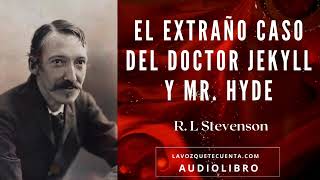 EL EXTRAÑO CASO DEL DOCTOR JEKYLL Y MR. HYDE

R. L Stevenson

LAVOZQUETECUENTA.COM
AUDIOLIBRO